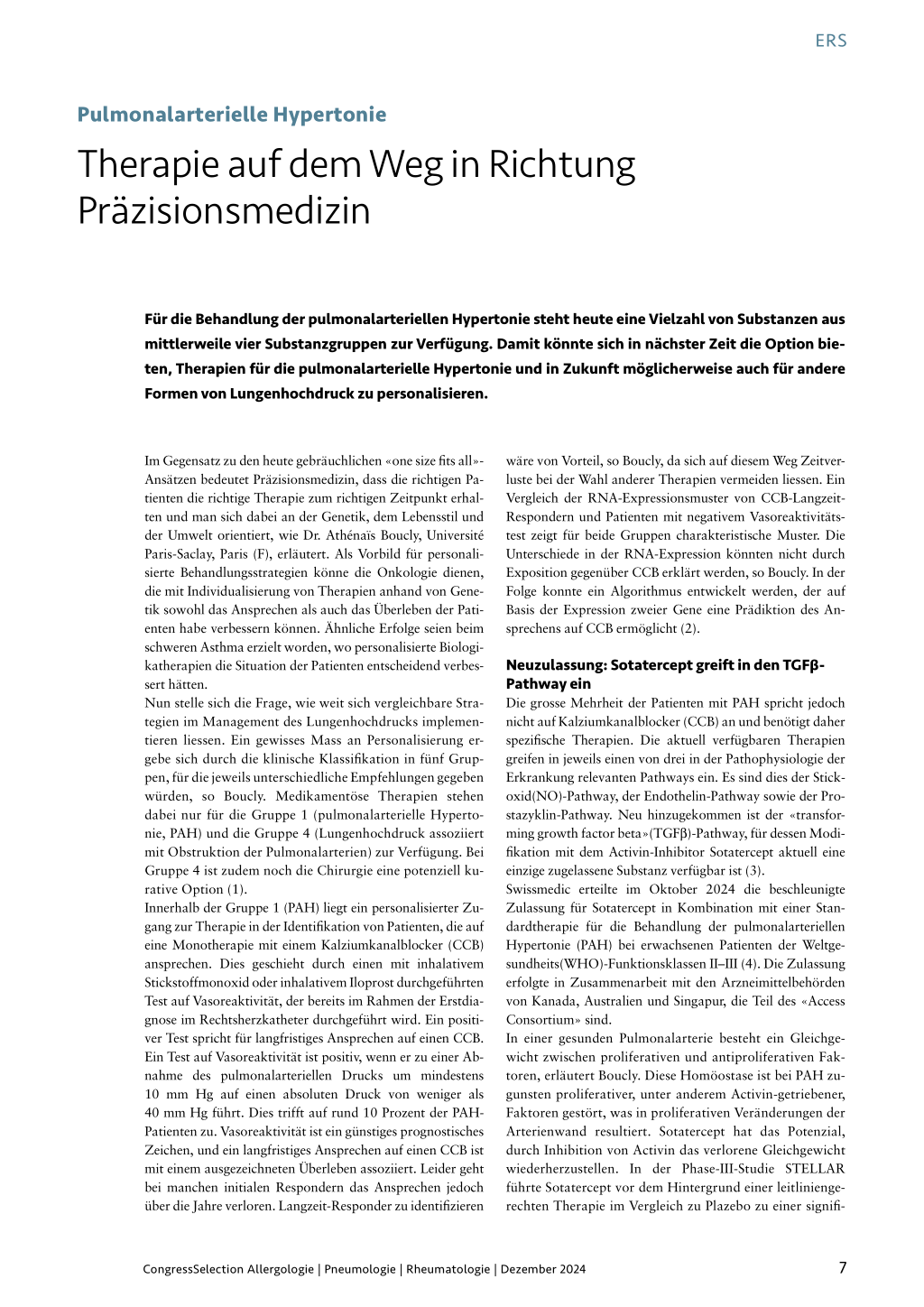 ERS

Pulmonalarterielle Hypertonie

Therapie auf dem Weg in Richtung Präzisionsmedizin

Für die Behandlung der pulmonalarteriellen Hypertonie steht heute eine Vielzahl von Substanzen aus mittlerweile vier Substanzgruppen zur Verfügung. Damit könnte sich in nächster Zeit die Option bieten, Therapien für die pulmonalarterielle Hypertonie und in Zukunft möglicherweise auch für andere Formen von Lungenhochdruck zu personalisieren.

Im Gegensatz zu den heute gebräuchlichen «one size fits all»-Ansätzen bedeutet Präzisionsmedizin, dass die richtigen Patienten die richtige Therapie zum richtigen Zeitpunkt erhalten und man sich dabei an der Genetik, dem Lebensstil und der Umwelt orientiert, wie Dr. Athénaïs Boucly, Université Paris-Saclay, Paris (F), erläutert. Als Vorbild für personalisierte Behandlungsstrategien könne die Onkologie dienen, die mit Individualisierung von Therapien anhand von Genetik sowohl das Ansprechen als auch das Überleben der Patienten habe verbessern können. Ähnliche Erfolge seien beim schweren Asthma erzielt worden, wo personalisierte Biologikatherapien die Situation der Patienten entscheidend verbessert hätten.
Nun stelle sich die Frage, wie weit sich vergleichbare Strategien im Management des Lungenhochdrucks implementieren liessen. Ein gewisses Mass an Personalisierung ergebe sich durch die klinische Klassifikation in fünf Gruppen, für die jeweils unterschiedliche Empfehlungen gegeben würden, so Boucly. Medikamentöse Therapien stehen dabei nur für die Gruppe 1 (pulmonalarterielle Hypertonie, PAH) und die Gruppe 4 (Lungenhochdruck assoziiert mit Obstruktion der Pulmonalarterien) zur Verfügung. Bei Gruppe 4 ist zudem noch die Chirurgie eine potenziell kurative Option (1).
Innerhalb der Gruppe 1 (PAH) liegt ein personalisierter Zugang zur Therapie in der Identifikation von Patienten, die auf eine Monotherapie mit einem Kalziumkanalblocker (CCB) ansprechen. Dies geschieht durch einen mit inhalativem Stickstoffmonoxid oder inhalativem Iloprost durchgeführten Test auf Vasoreaktivität, der bereits im Rahmen der Erstdiagnose im Rechtsherzkatheter durchgeführt wird. Ein positiver Test spricht für langfristiges Ansprechen auf einen CCB. Ein Test auf Vasoreaktivität ist positiv, wenn er zu einer Abnahme des pulmonalarteriellen Drucks um mindestens 10 mm Hg auf einen absoluten Druck von weniger als 40 mm Hg führt. Dies trifft auf rund 10 Prozent der PAH-Patienten zu. Vasoreaktivität ist ein günstiges prognostisches Zeichen, und ein langfristiges Ansprechen auf einen CCB ist mit einem ausgezeichneten Überleben assoziiert. Leider geht bei manchen initialen Respondern das Ansprechen jedoch über die Jahre verloren. Langzeit-Responder zu identifizieren wäre von Vorteil, so Boucly, da sich auf diesem Weg Zeitverluste bei der Wahl anderer Therapien vermeiden liessen. Ein Vergleich der RNA-Expressionsmuster von CCB-Langzeit-Respondern und Patienten mit negativem Vasoreaktivitätstest zeigt für beide Gruppen charakteristische Muster. Die Unterschiede in der RNA-Expression könnten nicht durch Exposition gegenüber CCB erklärt werden, so Boucly. In der Folge konnte ein Algorithmus entwickelt werden, der auf Basis der Expression zweier Gene eine Prädiktion des Ansprechens auf CCB ermöglicht (2).

Neuzulassung: Sotatercept greift in den TGFβ-Pathway ein
Die grosse Mehrheit der Patienten mit PAH spricht jedoch nicht auf Kalziumkanalblocker (CCB) an und benötigt daher spezifische Therapien. Die aktuell verfügbaren Therapien greifen in jeweils einen von drei in der Pathophysiologie der Erkrankung relevanten Pathways ein. Es sind dies der Stickoxid(NO)-Pathway, der Endothelin-Pathway sowie der Prostazyklin-Pathway. Neu hinzugekommen ist der «transforming growth factor beta»(TGFβ)-Pathway, für dessen Modifikation mit dem Activin-Inhibitor Sotatercept aktuell eine einzige zugelassene Substanz verfügbar ist (3).
Swissmedic erteilte im Oktober 2024 die beschleunigte Zulassung für Sotatercept in Kombination mit einer Standardtherapie für die Behandlung der pulmonalarteriellen Hypertonie (PAH) bei erwachsenen Patienten der Weltgesundheits(WHO)-Funktionsklassen II–III (4). Die Zulassung erfolgte in Zusammenarbeit mit den Arzneimittelbehörden von Kanada, Australien und Singapur, die Teil des «Access Consortium» sind.
In einer gesunden Pulmonalarterie besteht ein Gleichgewicht zwischen proliferativen und antiproliferativen Faktoren, erläutert Boucly. Diese Homöostase ist bei PAH zugunsten proliferativer, unter anderem Activin-getriebener, Faktoren gestört, was in proliferativen Veränderungen der Arterienwand resultiert. Sotatercept hat das Potenzial, durch Inhibition von Activin das verlorene Gleichgewicht wiederherzustellen. In der Phase-III-Studie STELLAR führte Sotatercept vor dem Hintergrund einer leitliniengerechten Therapie im Vergleich zu Plazebo zu einer signifi-

CongressSelection Allergologie | Pneumologie | Rheumatologie | Dezember 2024 7